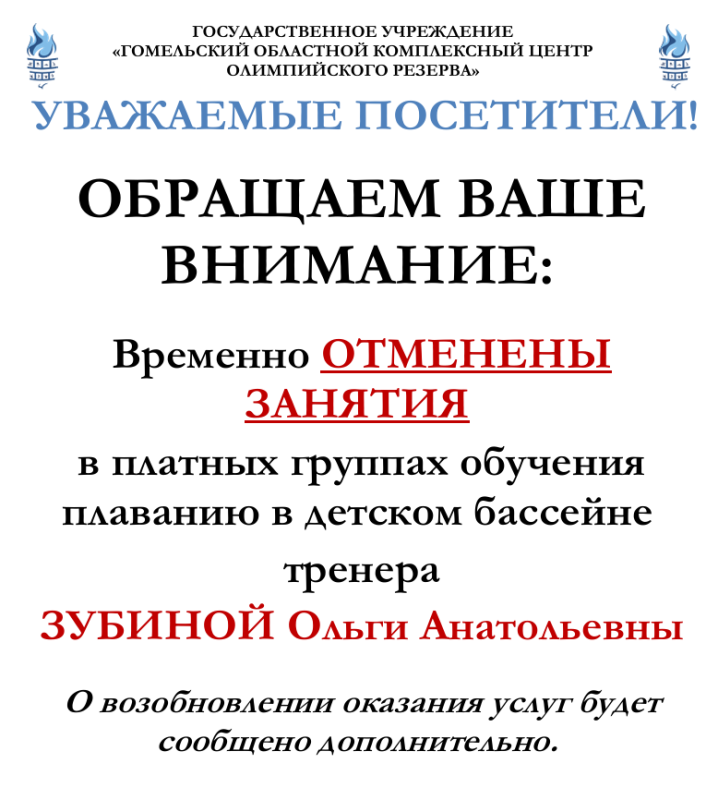 ГОСУДАРСТВЕННОЕ УЧРЕЖДЕНИЕ
«ГОМЕЛЬСКИЙ ОБЛАСТНОЙ КОМПЛЕКСНЫЙ ЦЕНТР
ОЛИМПИЙСКОГО РЕЗЕРВА»

УВАЖАЕМЫЕ ПОСЕТИТЕЛИ!

ОБРАЩАЕМ ВАШЕ ВНИМАНИЕ:

Временно ОТМЕНЕНЫ ЗАНЯТИЯ

в платных группах обучения плаванию в детском бассейне тренера

ЗУБИНОЙ Ольги Анатольевны

О возобновлении оказания услуг будет сообщено дополнительно.